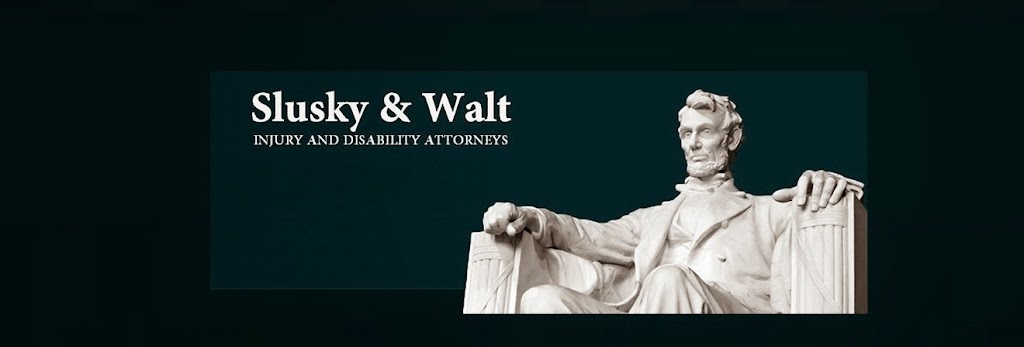 Slusky & Walt
INJURY AND DISABILITY ATTORNEYS